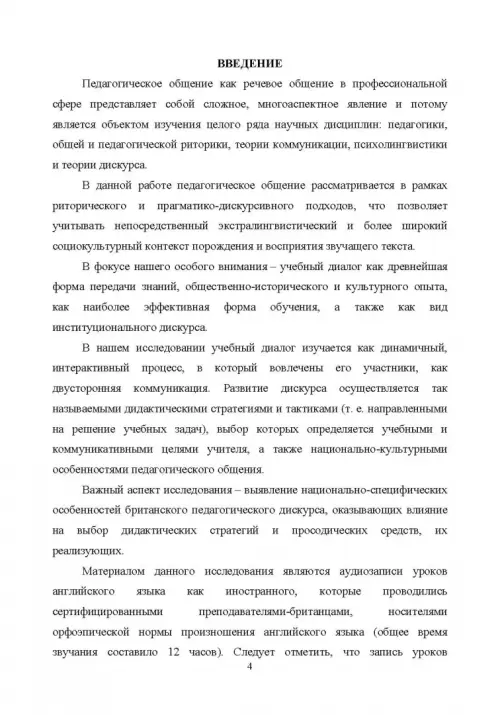 ВВЕДЕНИЕ

Педагогическое общение как речевое общение в профессиональной сфере представляет собой сложное, многоаспектное явление и потому является объектом изучения целого ряда научных дисциплин: педагогики, общей и педагогической риторики, теории коммуникации, психолингвистики и теории дискурса.

В данной работе педагогическое общение рассматривается в рамках риторического и прагматико-дискурсивного подходов, что позволяет учитывать непосредственный экстралингвистический и более широкий социокультурный контекст порождения и восприятия звучащего текста.

В фокусе нашего особого внимания – учебный диалог как древнейшая форма передачи знаний, общественно-исторического и культурного опыта, как наиболее эффективная форма обучения, а также как вид институционального дискурса.

В нашем исследовании учебный диалог изучается как динамичный, интерактивный процесс, в который вовлечены его участники, как двусторонняя коммуникация. Развитие дискурса осуществляется так называемыми дидактическими стратегиями и тактиками (т. е. направленными на решение учебных задач), выбор которых определяется учебными и коммуникативными целями учителя, а также национально-культурными особенностями педагогического общения.

Важный аспект исследования – выявление национально-специфических особенностей британского педагогического дискурса, оказывающих влияние на выбор дидактических стратегий и просодических средств, их реализующих.

Материалом данного исследования являются аудиозаписи уроков английского языка как иностранного, которые проводились сертифицированными преподавателями-британцами, носителями орфоэпической нормы произношения английского языка (общее время звучания составило 12 часов). Следует отметить, что запись уроков

4